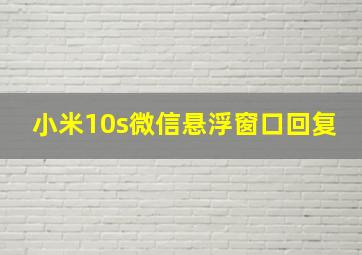 小米10s微信悬浮窗口回复